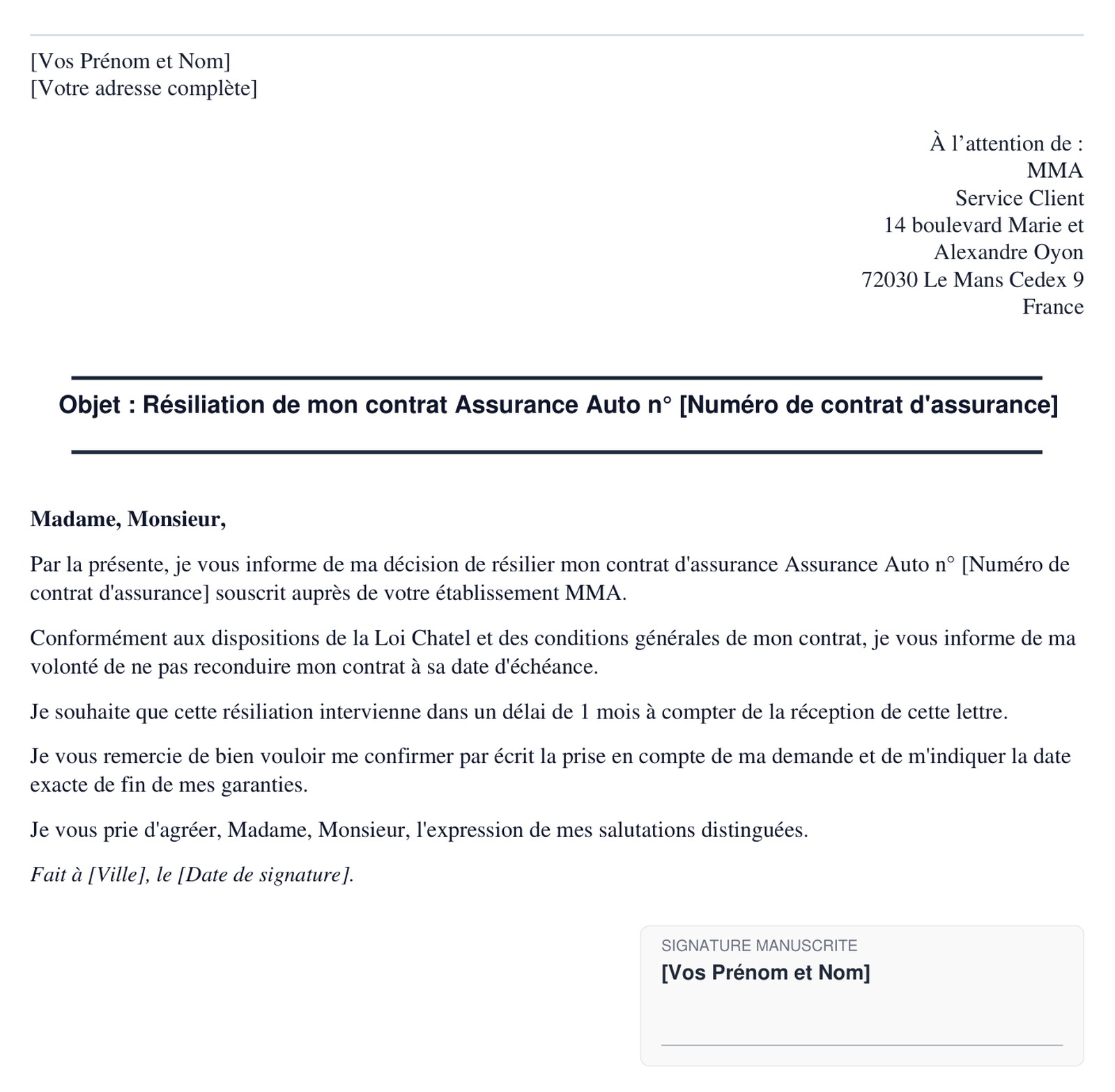 [Vos Prénom et Nom]
[Votre adresse complète]

À l’attention de :
MMA
Service Client
14 boulevard Marie et Alexandre Oyon
72030 Le Mans Cedex 9
France

Objet : Résiliation de mon contrat Assurance Auto n° [Numéro de contrat d'assurance]

Madame, Monsieur,

Par la présente, je vous informe de ma décision de résilier mon contrat d'assurance Assurance Auto n° [Numéro de contrat d'assurance] souscrit auprès de votre établissement MMA.

Conformément aux dispositions de la Loi Chatel et des conditions générales de mon contrat, je vous informe de ma volonté de ne pas reconduire mon contrat à sa date d'échéance.

Je souhaite que cette résiliation intervienne dans un délai de 1 mois à compter de la réception de cette lettre.

Je vous remercie de bien vouloir me confirmer par écrit la prise en compte de ma demande et de m'indiquer la date exacte de fin de mes garanties.

Je vous prie d'agréer, Madame, Monsieur, l'expression de mes salutations distinguées.

Fait à [Ville], le [Date de signature].

SIGNATURE MANUSCRITE
[Vos Prénom et Nom]